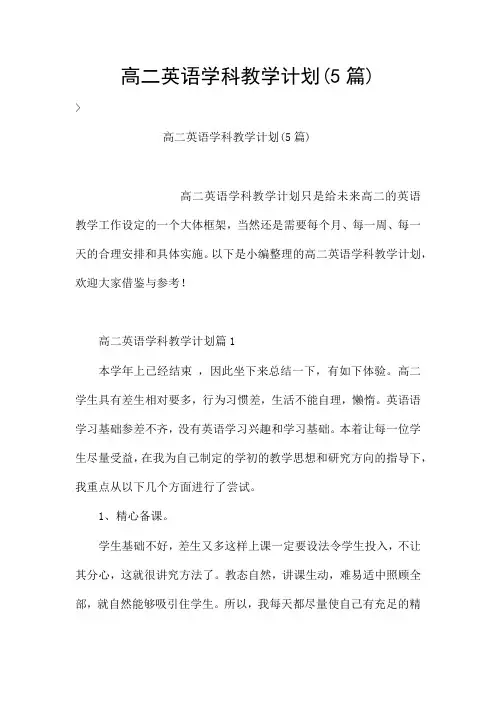 高二英语学科教学计划(5 篇)

>

高二英语学科教学计划(5 篇)

高二英语学科教学计划只是给未来高二的英语教学工作设定的一个大体框架，当然还是需要每个月、每一周、每一天的合理安排和具体实施。以下是小编整理的高二英语学科教学计划，欢迎大家借鉴与参考！

高二英语学科教学计划篇 1

本学年上已经结束 ，因此坐下来总结一下，有如下体验。高二学生具有差生相对要多，行为习惯差，生活不能自理，懒惰。英语语学习基础参差不齐，没有英语学习兴趣和学习基础。本着让每一位学生尽量受益，在我为自己制定的学初的教学思想和研究方向的指导下，我重点从以下几个方面进行了尝试。

1、精心备课。

学生基础不好，差生又多这样上课一定要设法令学生投入，不让其分心，这就很讲究方法了。教态自然，讲课生动，难易适中照顾全部，就自然能够吸引住学生。所以，我每天都尽量使自己有充足的精